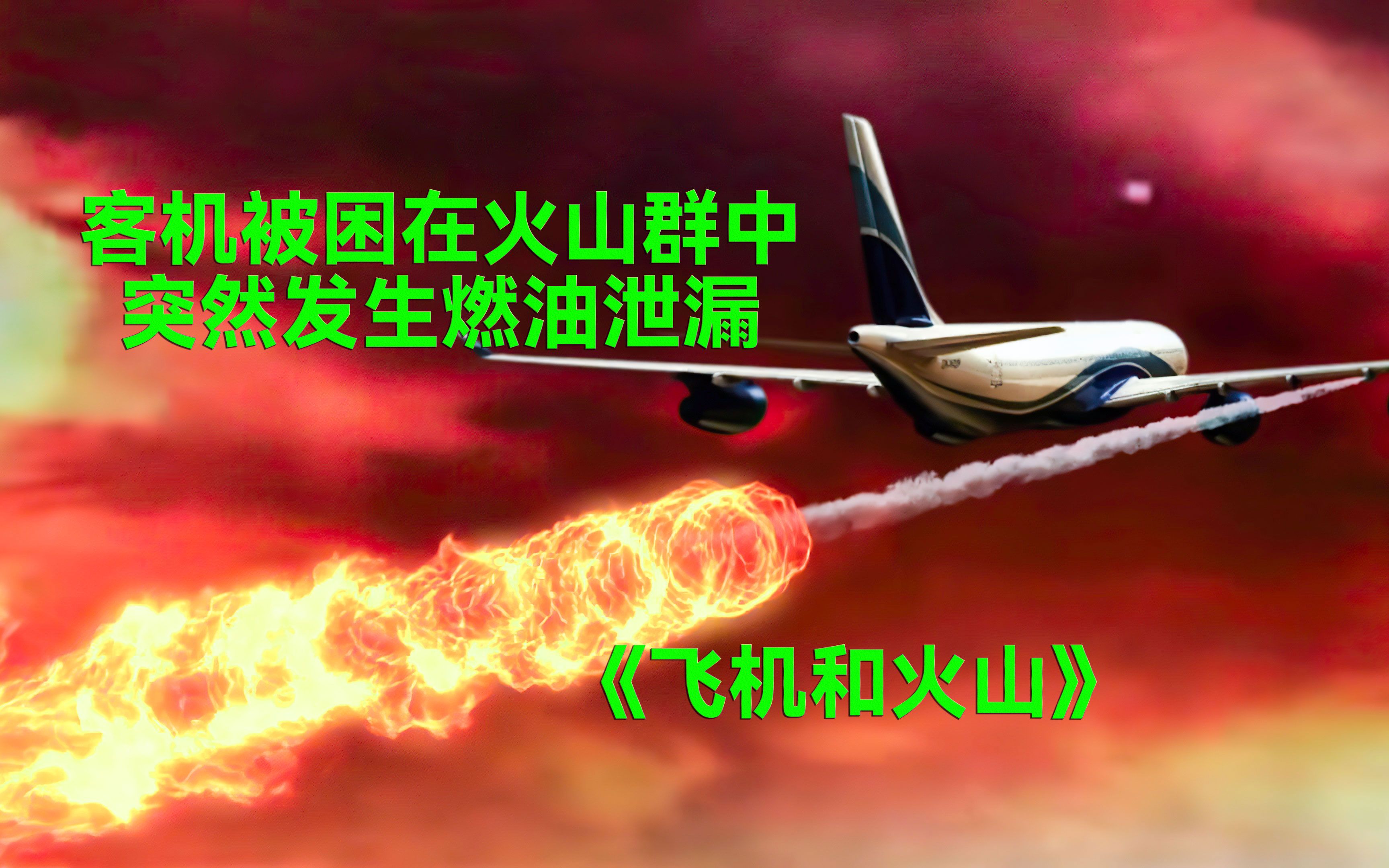 客机被困在火山群中
突然发生燃油泄漏

《飞机和火山》